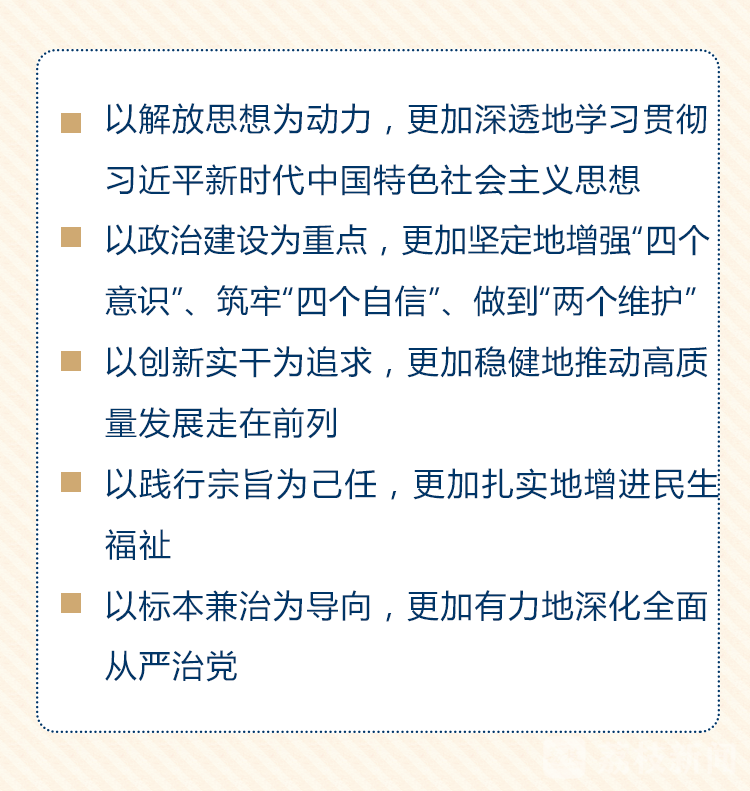 • 以解放思想为动力，更加深透地学习贯彻习近平新时代中国特色社会主义思想
• 以政治建设为重点，更加坚定地增强“四个意识”、筑牢“四个自信”、做到“两个维护”
• 以创新实干为追求，更加稳健地推动高质量发展走在前列
• 以践行宗旨为己任，更加扎实地增进民生福祉
• 以标本兼治为导向，更加有力地深化全面从严治党